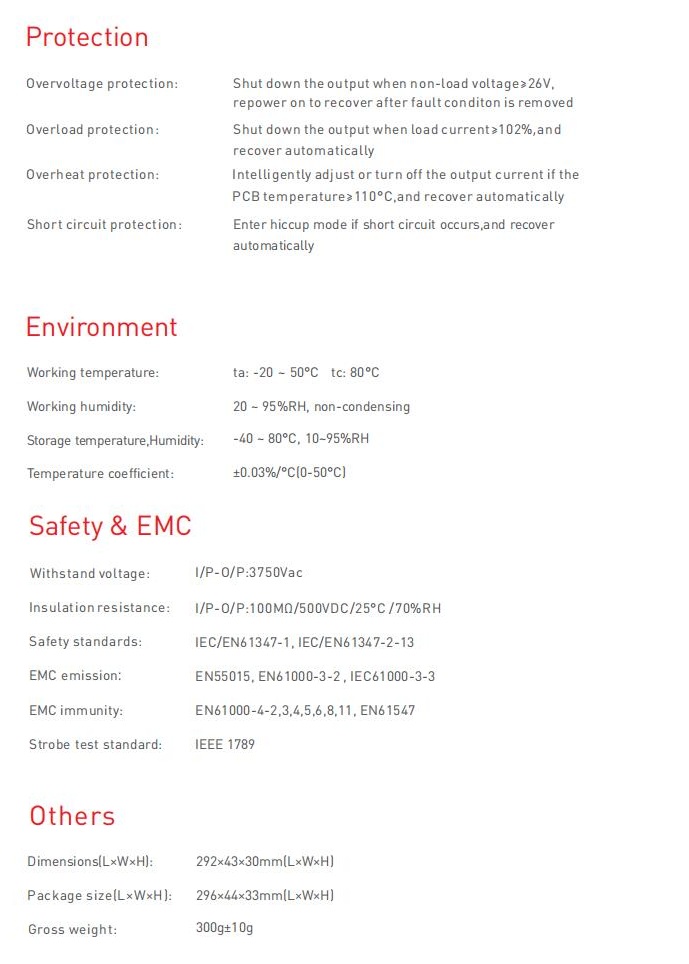 Protection

Overvoltage protection: Shut down the output when non-load voltage≥26V, repower on to recover after fault conditon is removed

Overload protection: Shut down the output when load current≥102%,and recover automatically

Overheat protection: Intelligently adjust or turn off the output current if the PCB temperature≥110°C,and recover automatically

Short circuit protection: Enter hiccup mode if short circuit occurs,and recover automatically

Environment

Working temperature: ta: -20 ~ 50°C tc: 80°C

Working humidity: 20 ~ 95%RH, non-condensing

Storage temperature,Humidity: -40 ~ 80°C, 10~95%RH

Temperature coefficient: ±0.03%/°C(0-50°C)

Safety & EMC

Withstand voltage: I/P-O/P:3750Vac

Insulation resistance: I/P-O/P:100MΩ/500VDC/25°C /70%RH

Safety standards: IEC/EN61347-1, IEC/EN61347-2-13

EMC emission: EN55015, EN61000-3-2 , IEC61000-3-3

EMC immunity: EN61000-4-2,3,4,5,6,8,11, EN61547

Strobe test standard: IEEE 1789

Others

Dimensions(L×W×H): 292×43×30mm(L×W×H)

Package size(L×W×H): 296×44×33mm(L×W×H)

Gross weight: 300g±10g